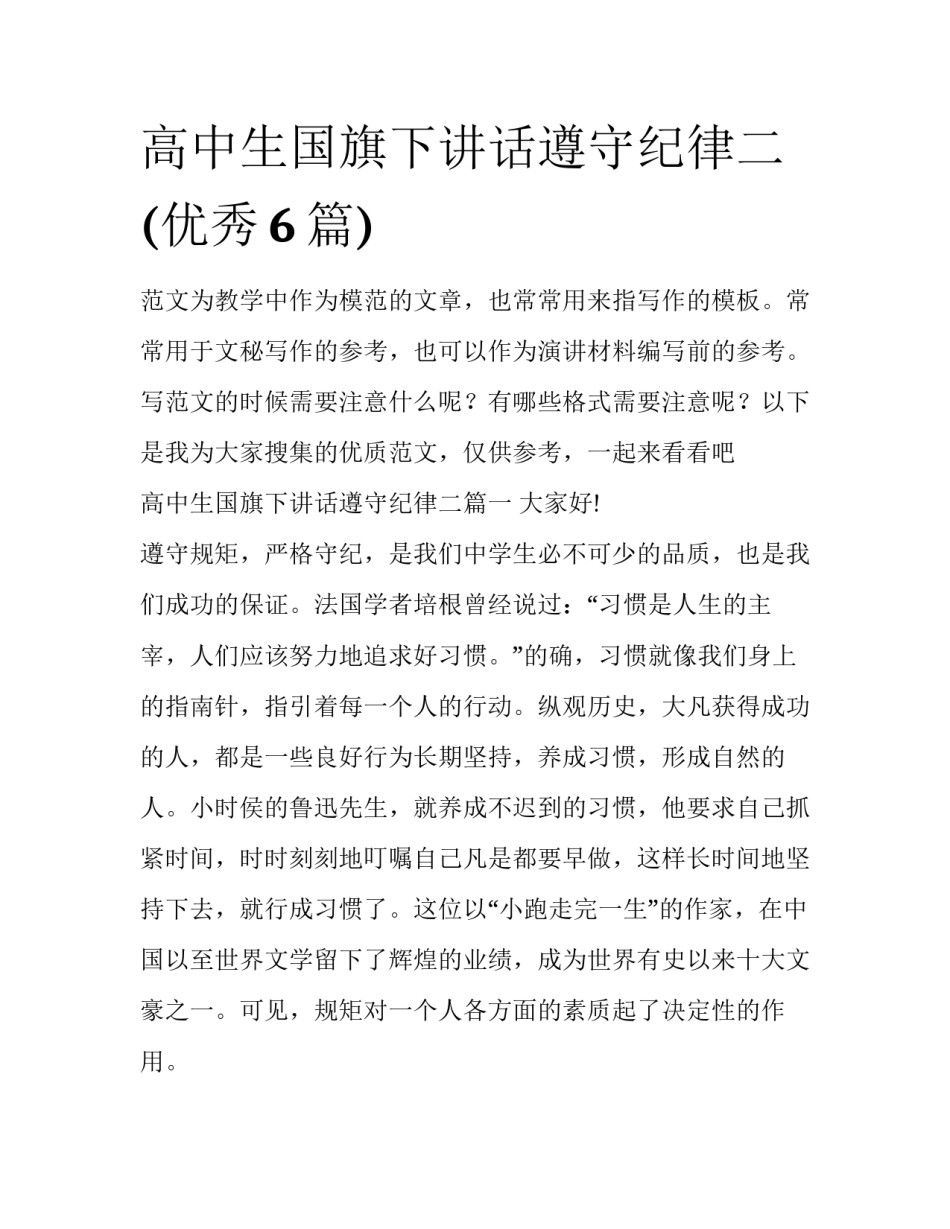 高中生国旗下讲话遵守纪律二(优秀6篇)

范文为教学中作为模范的文章，也常常用来指写作的模板。常常用于文秘写作的参考，也可以作为演讲材料编写前的参考。写范文的时候需要注意什么呢？有哪些格式需要注意呢？以下是我为大家搜集的优质范文，仅供参考，一起来看看吧

高中生国旗下讲话遵守纪律二篇一 大家好!

遵守规矩，严格守纪，是我们中学生必不可少的品质，也是我们成功的保证。法国学者培根曾经说过：“习惯是人生的主宰，人们应该努力地追求好习惯。”的确，习惯就像我们身上的指南针，指引着每一个人的行动。纵观历史，大凡获得成功的人，都是一些良好行为长期坚持，养成习惯，形成自然的人。小时侯的鲁迅先生，就养成不迟到的习惯，他要求自己抓紧时间，时时刻刻地叮嘱自己凡是都要早做，这样长时间地坚持下去，就行成习惯了。这位以“小跑走完一生”的作家，在中国以至世界文学留下了辉煌的业绩，成为世界有史以来十大文豪之一。可见，规矩对一个人各方面的素质起了决定性的作用。